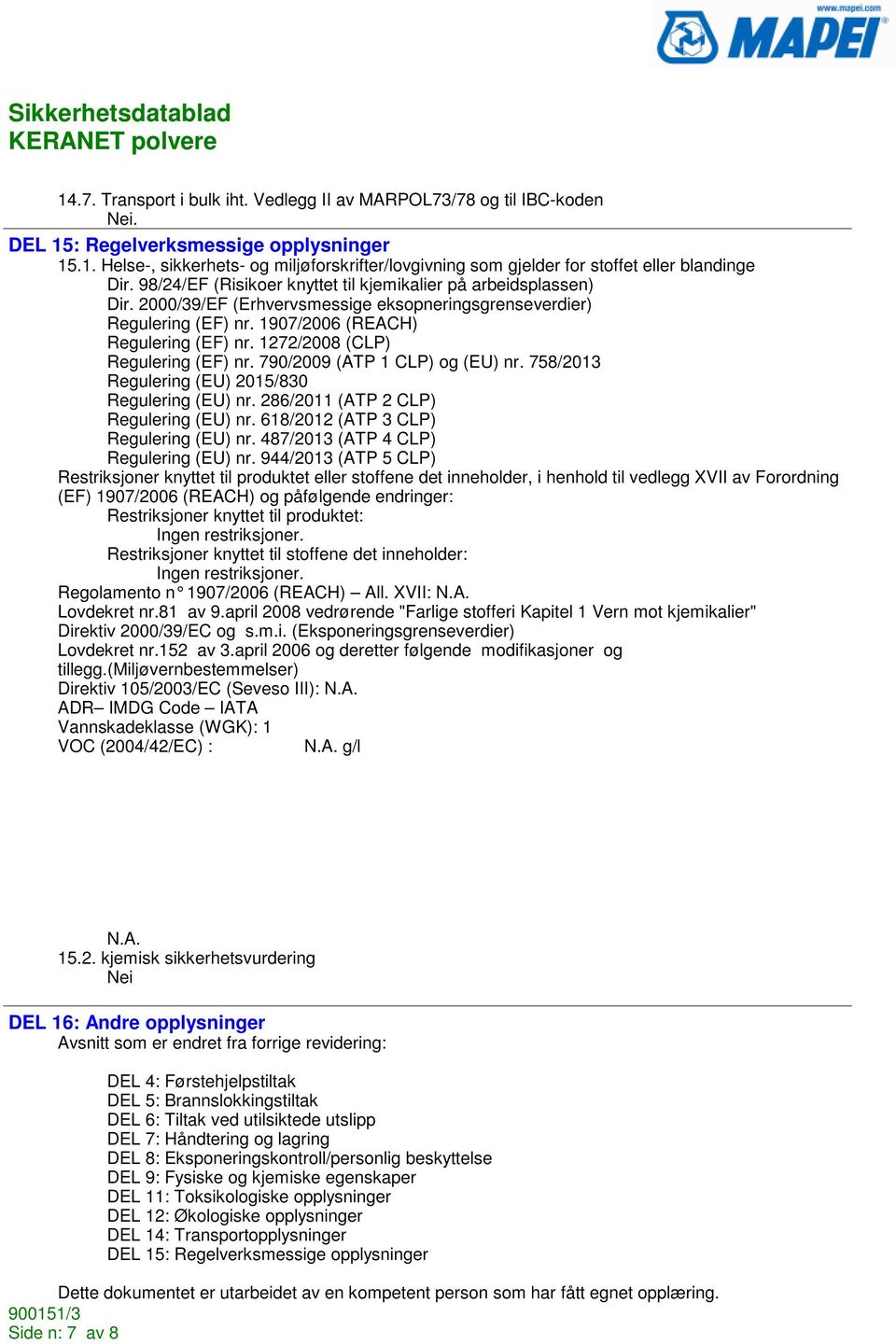 www.mapei.com
MAPEI

Sikkerhetsdatablad
KERANET polvere

14.7. Transport i bulk iht. Vedlegg II av MARPOL73/78 og til IBC-koden
Nei.

DEL 15: Regelverksmessige opplysninger
15.1. Helse-, sikkerhets- og miljøforskrifter/lovgivning som gjelder for stoffet eller blandinge
Dir. 98/24/EF (Risikoer knyttet til kjemikalier på arbeidsplassen)
Dir. 2000/39/EF (Erhvervsmessige eksopneringsgrenseverdier)
Regulering (EF) nr. 1907/2006 (REACH)
Regulering (EF) nr. 1272/2008 (CLP)
Regulering (EF) nr. 790/2009 (ATP 1 CLP) og (EU) nr. 758/2013
Regulering (EU) 2015/830
Regulering (EU) nr. 286/2011 (ATP 2 CLP)
Regulering (EU) nr. 618/2012 (ATP 3 CLP)
Regulering (EU) nr. 487/2013 (ATP 4 CLP)
Regulering (EU) nr. 944/2013 (ATP 5 CLP)
Restriksjoner knyttet til produktet eller stoffene det inneholder, i henhold til vedlegg XVII av Forordning (EF) 1907/2006 (REACH) og påfølgende endringer:
Restriksjoner knyttet til produktet:
Ingen restriksjoner.
Restriksjoner knyttet til stoffene det inneholder:
Ingen restriksjoner.
Regolamento n° 1907/2006 (REACH) – All. XVII: N.A.
Lovdekret nr.81 av 9.april 2008 vedrørende "Farlige stofferi Kapitel 1 Vern mot kjemikalier"
Direktiv 2000/39/EC og s.m.i. (Eksponeringsgrenseverdier)
Lovdekret nr.152 av 3.april 2006 og deretter følgende modifikasjoner og tillegg.(Miljøvernbestemmelser)
Direktiv 105/2003/EC (Seveso III): N.A.
ADR– IMDG Code – IATA
Vannskadeklasse (WGK): 1
VOC (2004/42/EC) : N.A. g/l

N.A.
15.2. kjemisk sikkerhetsvurdering
Nei

DEL 16: Andre opplysninger
Avsnitt som er endret fra forrige revidering:

DEL 4: Førstehjelpstiltak
DEL 5: Brannslokkingstiltak
DEL 6: Tiltak ved utilsiktede utslipp
DEL 7: Håndtering og lagring
DEL 8: Eksponeringskontroll/personlig beskyttelse
DEL 9: Fysiske og kjemiske egenskaper
DEL 11: Toksikologiske opplysninger
DEL 12: Økologiske opplysninger
DEL 14: Transportopplysninger
DEL 15: Regelverksmessige opplysninger

Dette dokumentet er utarbeidet av en kompetent person som har fått egnet opplæring.
900151/3
Side n: 7 av 8